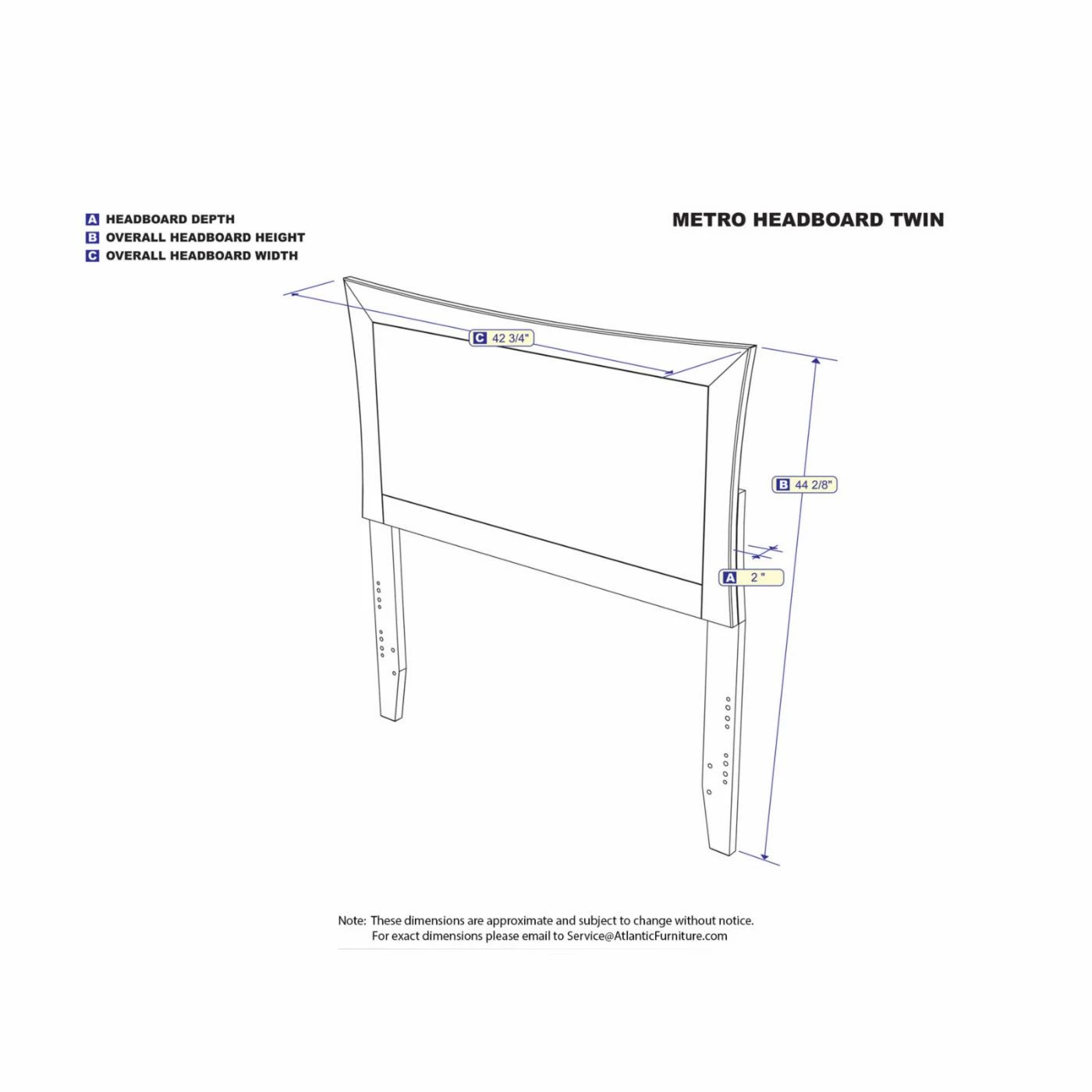 A HEADBOARD DEPTH
B OVERALL HEADBOARD HEIGHT
C OVERALL HEADBOARD WIDTH

METRO HEADBOARD TWIN

C 42 3/4"

B 44 2/8"

A 2 "

Note: These dimensions are approximate and subject to change without notice.
For exact dimensions please email to Service@AtlanticFurniture.com